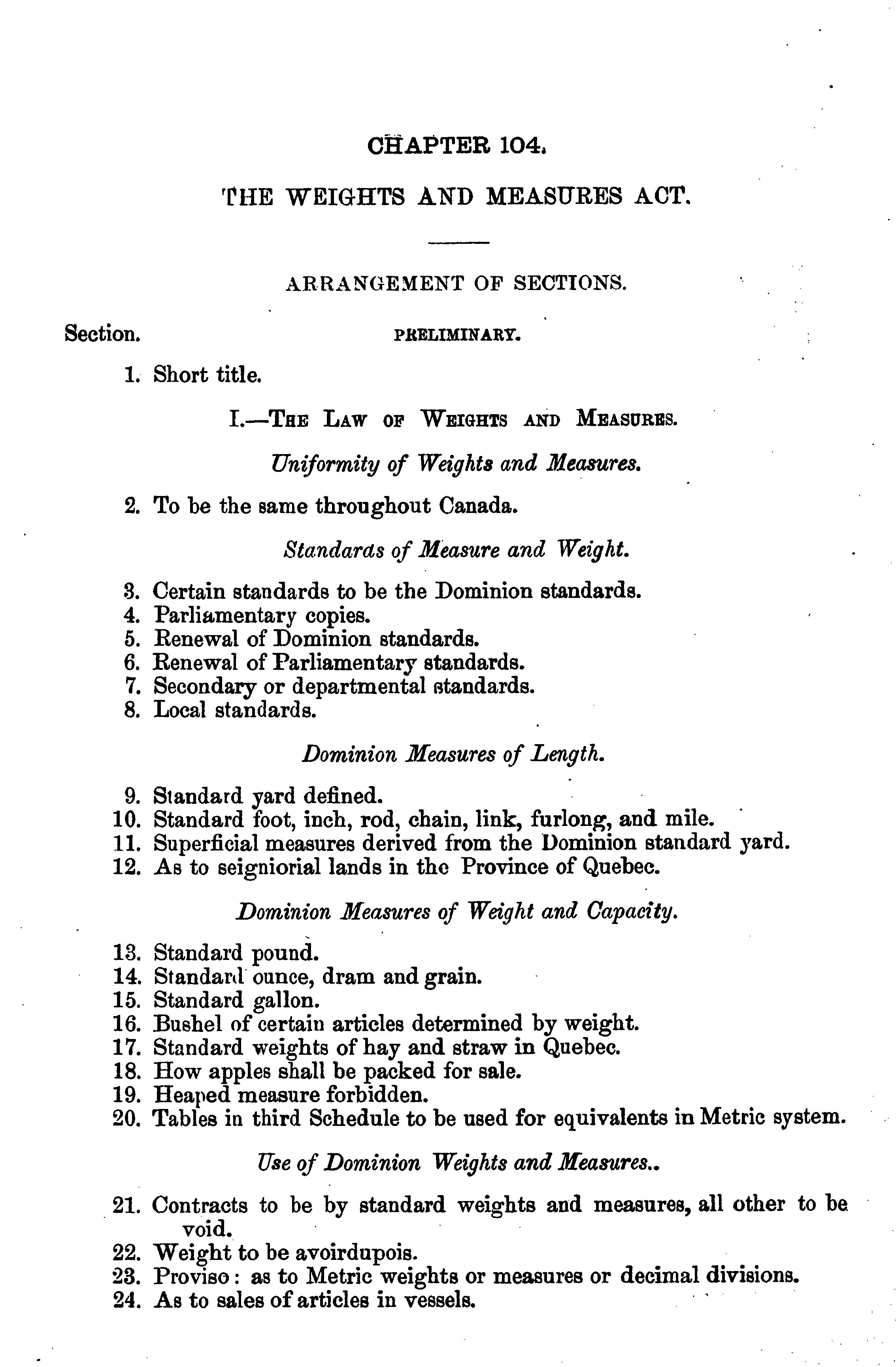 CHAPTER 104.

THE WEIGHTS AND MEASURES ACT.

ARRANGEMENT OF SECTIONS.

Section.

PRELIMINARY.

1. Short title.

I.—THE LAW OF WEIGHTS AND MEASURES.

Uniformity of Weights and Measures.

2. To be the same throughout Canada.

Standards of Measure and Weight.

3. Certain standards to be the Dominion standards.
4. Parliamentary copies.
5. Renewal of Dominion standards.
6. Renewal of Parliamentary standards.
7. Secondary or departmental standards.
8. Local standards.

Dominion Measures of Length.

9. Standard yard defined.
10. Standard foot, inch, rod, chain, link, furlong, and mile.
11. Superficial measures derived from the Dominion standard yard.
12. As to seigniorial lands in the Province of Quebec.

Dominion Measures of Weight and Capacity.

13. Standard pound.
14. Standard ounce, dram and grain.
15. Standard gallon.
16. Bushel of certain articles determined by weight.
17. Standard weights of hay and straw in Quebec.
18. How apples shall be packed for sale.
19. Heaped measure forbidden.
20. Tables in third Schedule to be used for equivalents in Metric system.

Use of Dominion Weights and Measures..

21. Contracts to be by standard weights and measures, all other to be void.
22. Weight to be avoirdupois.
23. Proviso: as to Metric weights or measures or decimal divisions.
24. As to sales of articles in vessels.